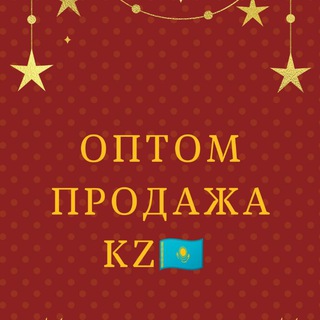 ОПТОМ
ПРОДАЖА
KZ🇰🇿